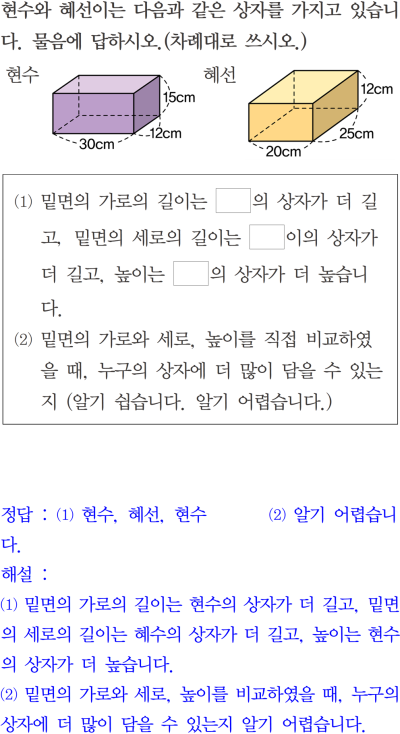 현수와 혜선이는 다음과 같은 상자를 가지고 있습니다. 물음에 답하시오.(차례대로 쓰시오.)

현수

15cm
12cm
30cm

혜선

12cm
25cm
20cm

⑴ 밑면의 가로의 길이는 ____의 상자가 더 길고, 밑면의 세로의 길이는 ____이의 상자가 더 길고, 높이는 ____의 상자가 더 높습니다.

⑵ 밑면의 가로와 세로, 높이를 직접 비교하였을 때, 누구의 상자에 더 많이 담을 수 있는지 (알기 쉽습니다. 알기 어렵습니다.)

정답 : ⑴ 현수, 혜선, 현수 ⑵ 알기 어렵습니다.

해설 :

⑴ 밑면의 가로의 길이는 현수의 상자가 더 길고, 밑면의 세로의 길이는 혜수의 상자가 더 길고, 높이는 현수의 상자가 더 높습니다.

⑵ 밑면의 가로와 세로, 높이를 비교하였을 때, 누구의 상자에 더 많이 담을 수 있는지 알기 어렵습니다.